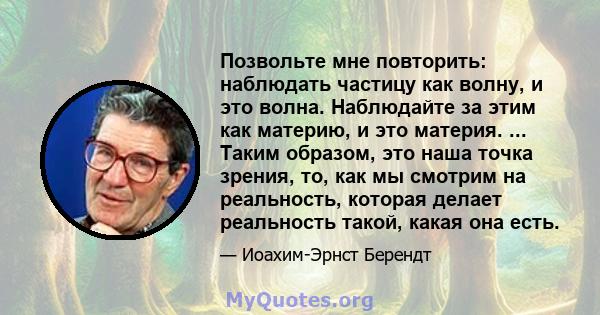 Позвольте мне повторить: наблюдать частицу как волну, и это волна. Наблюдайте за этим как материю, и это материя. ... Таким образом, это наша точка зрения, то, как мы смотрим на реальность, которая делает реальность такой, какая она есть.

— Иоахим-Эрнст Берендт

MyQuotes.org